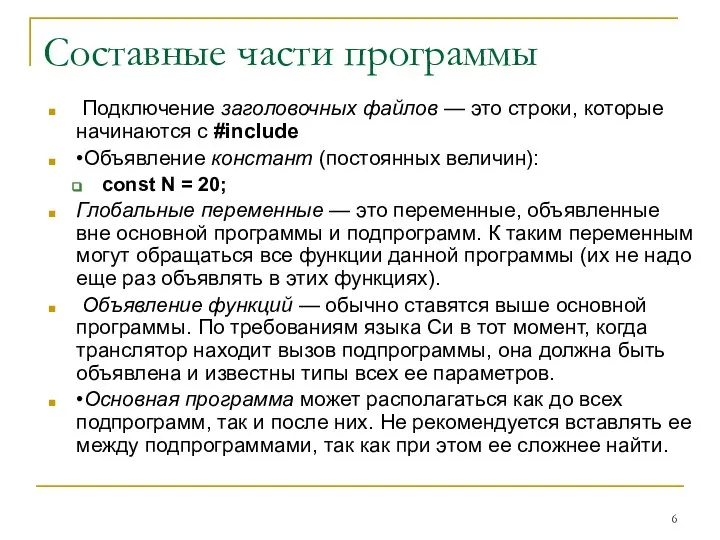 Составные части программы

Подключение заголовочных файлов — это строки, которые начинаются с #include

•Объявление констант (постоянных величин):

const N = 20;

Глобальные переменные — это переменные, объявленные вне основной программы и подпрограмм. К таким переменным могут обращаться все функции данной программы (их не надо еще раз объявлять в этих функциях).

Объявление функций — обычно ставятся выше основной программы. По требованиям языка Си в тот момент, когда транслятор находит вызов подпрограммы, она должна быть объявлена и известны типы всех ее параметров.

•Основная программа может располагаться как до всех подпрограмм, так и после них. Не рекомендуется вставлять ее между подпрограммами, так как при этом ее сложнее найти.

6